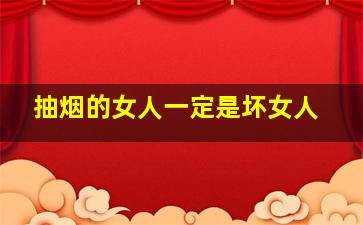 抽烟的女人一定是坏女人